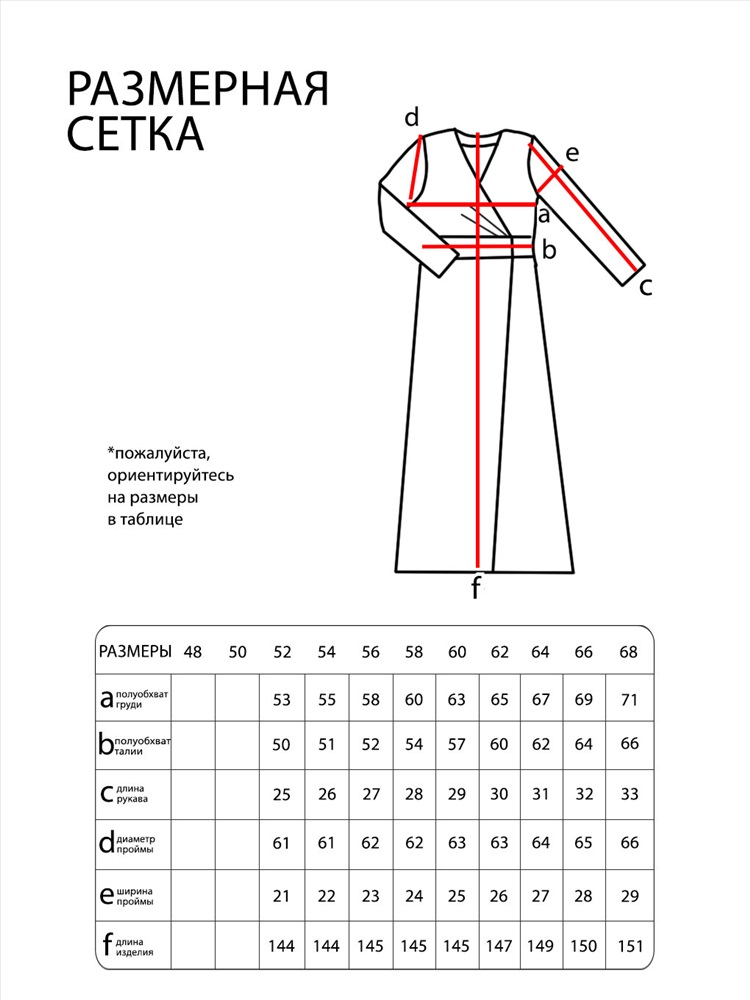 РАЗМЕРНАЯ СЕТКА

d
e
a
b
c
f

*пожалуйста, ориентируйтесь на размеры в таблице

| РАЗМЕРЫ | 48 | 50 | 52 | 54 | 56 | 58 | 60 | 62 | 64 | 66 | 68 |
|---|---|---|---|---|---|---|---|---|---|---|---|
| a полуобхват груди | | | 53 | 55 | 58 | 60 | 63 | 65 | 67 | 69 | 71 |
| b полуобхват талии | | | 50 | 51 | 52 | 54 | 57 | 60 | 62 | 64 | 66 |
| c длина рукава | | | 25 | 26 | 27 | 28 | 29 | 30 | 31 | 32 | 33 |
| d диаметр проймы | | | 61 | 61 | 62 | 62 | 63 | 63 | 64 | 65 | 66 |
| e ширина проймы | | | 21 | 22 | 23 | 24 | 25 | 26 | 27 | 28 | 29 |
| f длина изделия | | | 144 | 144 | 145 | 145 | 145 | 147 | 149 | 150 | 151 |